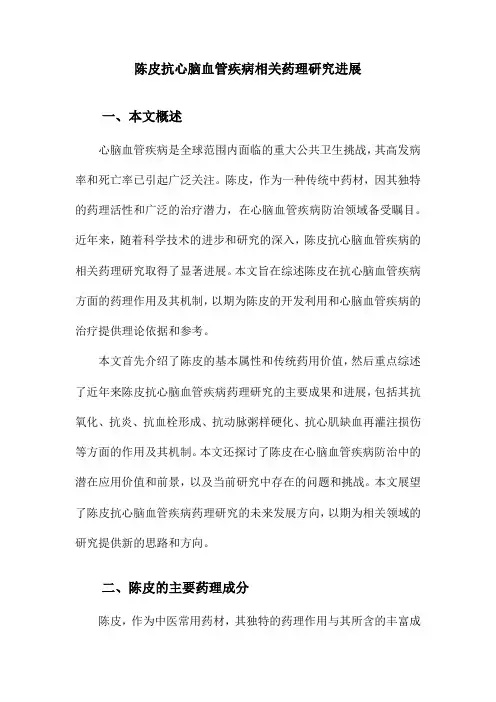 陈皮抗心脑血管疾病相关药理研究进展

一、本文概述

心脑血管疾病是全球范围内面临的重大公共卫生挑战，其高发病率和死亡率已引起广泛关注。陈皮，作为一种传统中药材，因其独特的药理活性和广泛的治疗潜力，在心脑血管疾病防治领域备受瞩目。近年来，随着科学技术的进步和研究的深入，陈皮抗心脑血管疾病的相关药理研究取得了显著进展。本文旨在综述陈皮在抗心脑血管疾病方面的药理作用及其机制，以期为陈皮的开发利用和心脑血管疾病的治疗提供理论依据和参考。

本文首先介绍了陈皮的基本属性和传统药用价值，然后重点综述了近年来陈皮抗心脑血管疾病药理研究的主要成果和进展，包括其抗氧化、抗炎、抗血栓形成、抗动脉粥样硬化、抗心肌缺血再灌注损伤等方面的作用及其机制。本文还探讨了陈皮在心脑血管疾病防治中的潜在应用价值和前景，以及当前研究中存在的问题和挑战。本文展望了陈皮抗心脑血管疾病药理研究的未来发展方向，以期为相关领域的研究提供新的思路和方向。

二、陈皮的主要药理成分

陈皮，作为中医常用药材，其独特的药理作用与其所含的丰富成